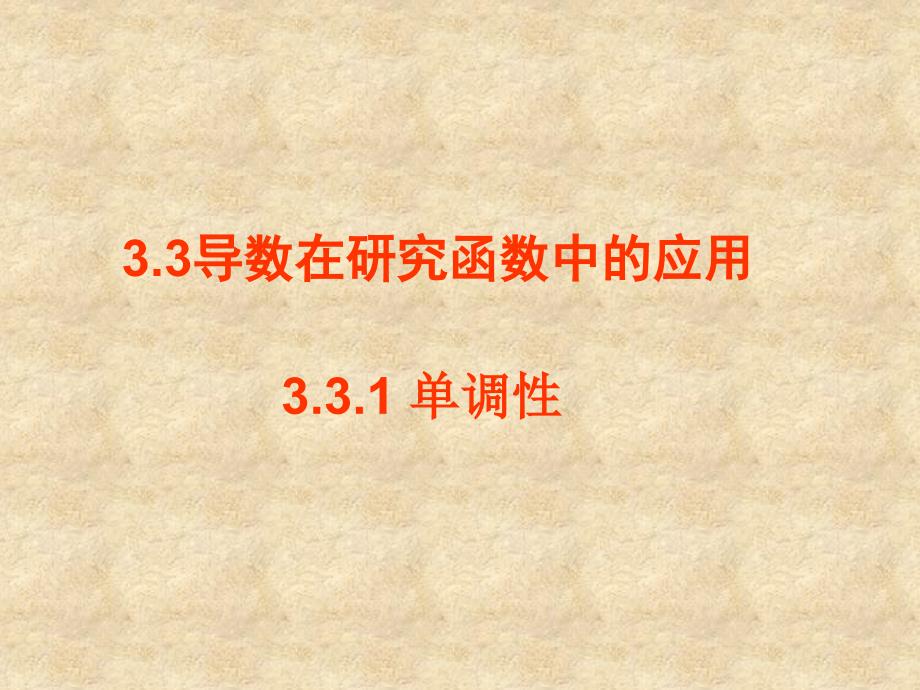 3.3导数在研究函数中的应用

3.3.1 单调性